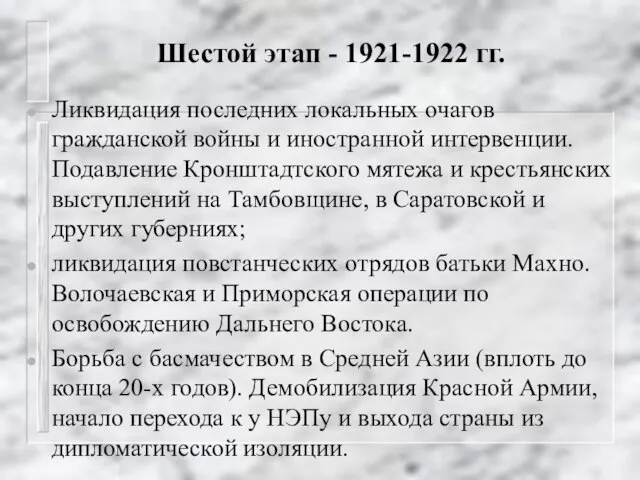 Шестой этап - 1921-1922 гг.

Ликвидация последних локальных очагов гражданской войны и иностранной интервенции. Подавление Кронштадтского мятежа и крестьянских выступлений на Тамбовщине, в Саратовской и других губерниях;

ликвидация повстанческих отрядов батьки Махно. Волочаевская и Приморская операции по освобождению Дальнего Востока.

Борьба с басмачеством в Средней Азии (вплоть до конца 20-х годов). Демобилизация Красной Армии, начало перехода к у НЭПу и выхода страны из дипломатической изоляции.